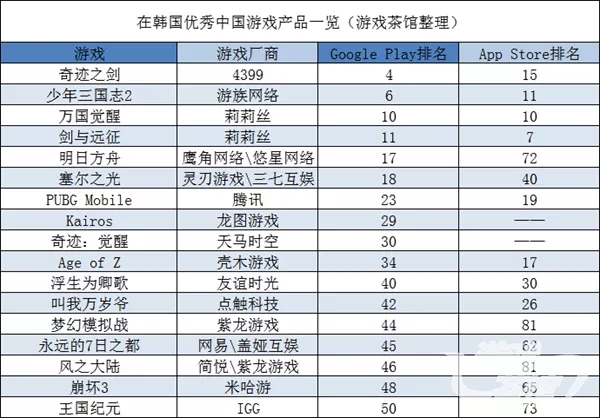 在韩国优秀中国游戏产品一览（游戏茶馆整理）

| 游戏 | 游戏厂商 | Google Play排名 | App Store排名 |
|---|---|---|---|
| 奇迹之剑 | 4399 | 4 | 15 |
| 少年三国志2 | 游族网络 | 6 | 11 |
| 万国觉醒 | 莉莉丝 | 10 | 10 |
| 剑与远征 | 莉莉丝 | 11 | 7 |
| 明日方舟 | 鹰角网络\悠星网络 | 17 | 72 |
| 塞尔之光 | 灵刃游戏\三七互娱 | 18 | 40 |
| PUBG Mobile | 腾讯 | 23 | 19 |
| Kairos | 龙图游戏 | 29 | —— |
| 奇迹：觉醒 | 天马时空 | 30 | —— |
| Age of Z | 壳木游戏 | 34 | 17 |
| 浮生为卿歌 | 友谊时光 | 40 | 30 |
| 叫我万岁爷 | 点触科技 | 42 | 26 |
| 梦幻模拟战 | 紫龙游戏 | 44 | 81 |
| 永远的7日之都 | 网易\盖娅互娱 | 45 | 62 |
| 风之大陆 | 简悦\紫龙游戏 | 46 | 81 |
| 崩坏3 | 米哈游 | 48 | 65 |
| 王国纪元 | IGG | 50 | 73 |